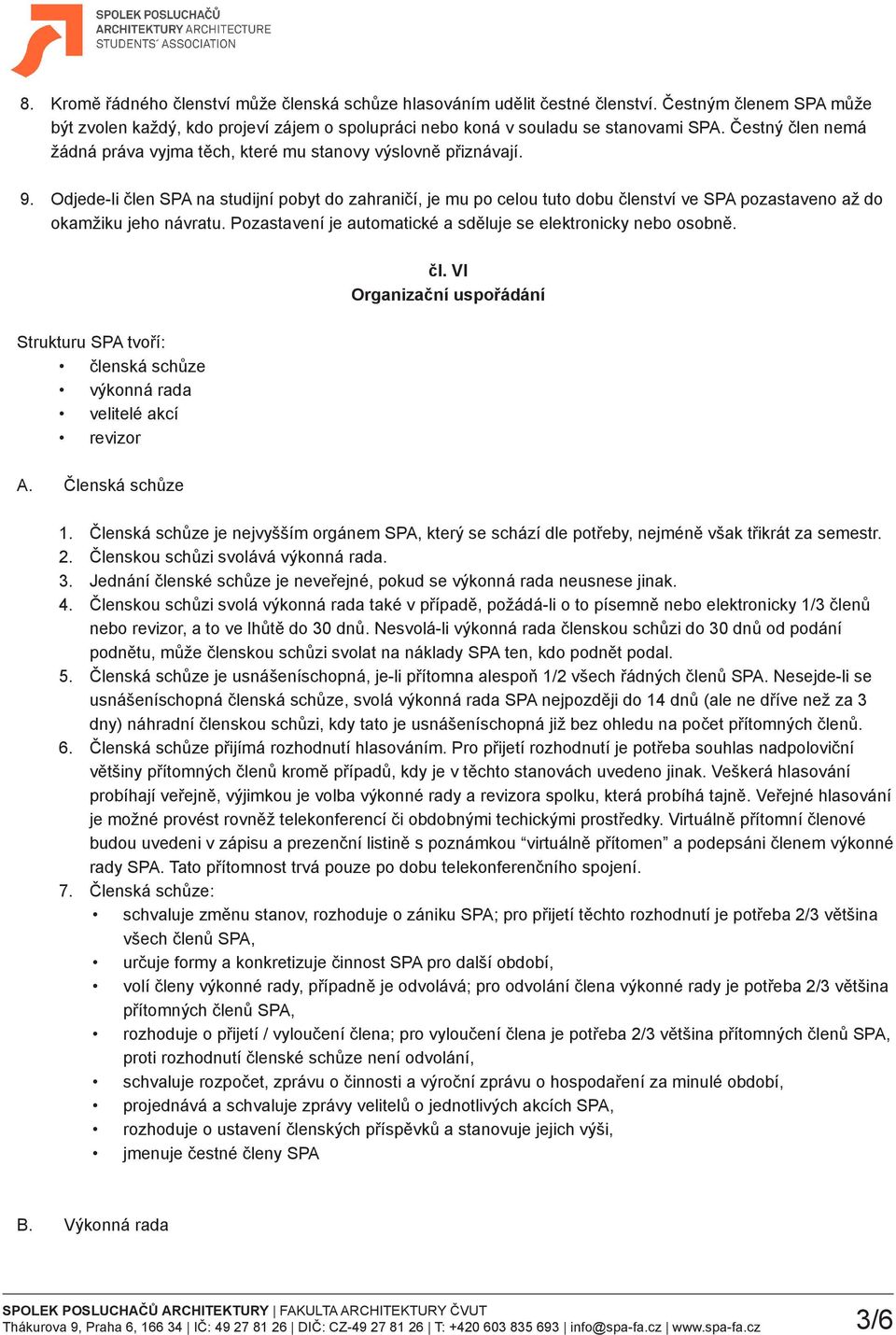 SPOLEK POSLUCHAČŮ
ARCHITEKTURY ARCHITECTURE
STUDENTS' ASSOCIATION

8. Kromě řádného členství může členská schůze hlasováním udělit čestné členství. Čestným členem SPA může být zvolen každý, kdo projeví zájem o spolupráci nebo koná v souladu se stanovami SPA. Čestný člen nemá žádná práva vyjma těch, které mu stanovy výslovně přiznávají.

9. Odjede-li člen SPA na studijní pobyt do zahraničí, je mu po celou tuto dobu členství ve SPA pozastaveno až do okamžiku jeho návratu. Pozastavení je automatické a sděluje se elektronicky nebo osobně.

čl. VI
Organizační uspořádání

Strukturu SPA tvoří:
• členská schůze
• výkonná rada
• velitelé akcí
• revizor

A. Členská schůze

1. Členská schůze je nejvyšším orgánem SPA, který se schází dle potřeby, nejméně však třikrát za semestr.
2. Členskou schůzi svolává výkonná rada.
3. Jednání členské schůze je neveřejné, pokud se výkonná rada neusnese jinak.
4. Členskou schůzi svolá výkonná rada také v případě, požádá-li o to písemně nebo elektronicky 1/3 členů nebo revizor, a to ve lhůtě do 30 dnů. Nesvolá-li výkonná rada členskou schůzi do 30 dnů od podání podnětu, může členskou schůzi svolat na náklady SPA ten, kdo podnět podal.
5. Členská schůze je usnášeníschopná, je-li přítomna alespoň 1/2 všech řádných členů SPA. Nesejde-li se usnášeníschopná členská schůze, svolá výkonná rada SPA nejpozději do 14 dnů (ale ne dříve než za 3 dny) náhradní členskou schůzi, kdy tato je usnášeníschopná již bez ohledu na počet přítomných členů.
6. Členská schůze přijímá rozhodnutí hlasováním. Pro přijetí rozhodnutí je potřeba souhlas nadpoloviční většiny přítomných členů kromě případů, kdy je v těchto stanovách uvedeno jinak. Veškerá hlasování probíhají veřejně, výjimkou je volba výkonné rady a revizora spolku, která probíhá tajně. Veřejné hlasování je možné provést rovněž telekonferencí či obdobnými techickými prostředky. Virtuálně přítomní členové budou uvedeni v zápisu a prezenční listině s poznámkou “virtuálně přítomen” a podepsáni členem výkonné rady SPA. Tato přítomnost trvá pouze po dobu telekonferenčního spojení.
7. Členská schůze:
• schvaluje změnu stanov, rozhoduje o zániku SPA; pro přijetí těchto rozhodnutí je potřeba 2/3 většina všech členů SPA,
• určuje formy a konkretizuje činnost SPA pro další období,
• volí členy výkonné rady, případně je odvolává; pro odvolání člena výkonné rady je potřeba 2/3 většina přítomných členů SPA,
• rozhoduje o přijetí / vyloučení člena; pro vyloučení člena je potřeba 2/3 většina přítomných členů SPA, proti rozhodnutí členské schůze není odvolání,
• schvaluje rozpočet, zprávu o činnosti a výroční zprávu o hospodaření za minulé období,
• projednává a schvaluje zprávy velitelů o jednotlivých akcích SPA,
• rozhoduje o ustavení členských příspěvků a stanovuje jejich výši,
• jmenuje čestné členy SPA

B. Výkonná rada

SPOLEK POSLUCHAČŮ ARCHITEKTURY | FAKULTA ARCHITEKTURY ČVUT
Thákurova 9, Praha 6, 166 34 | IČ: 49 27 81 26 | DIČ: CZ-49 27 81 26 | T: +420 603 835 693 | info@spa-fa.cz | www.spa-fa.cz
3/6